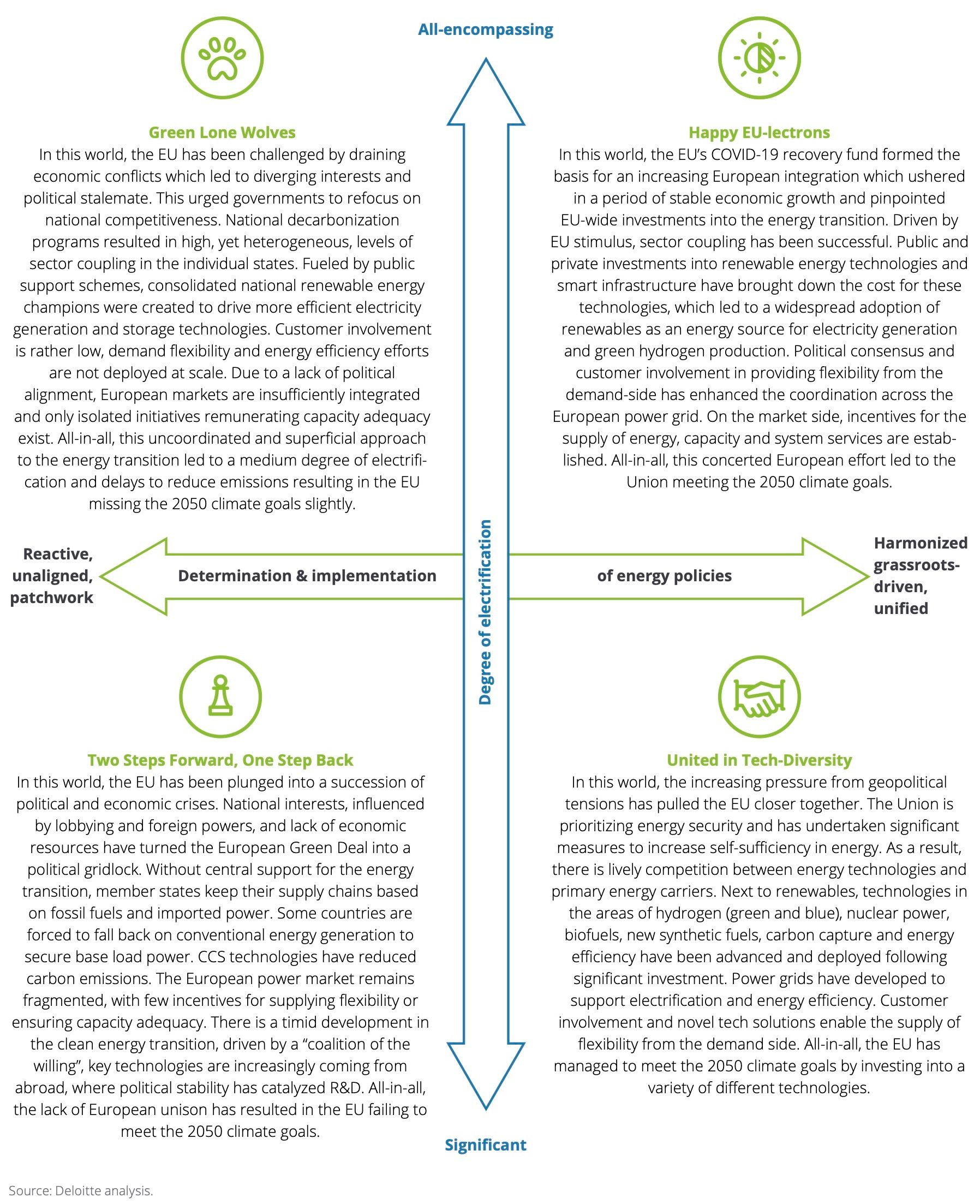 All-encompassing

Green Lone Wolves
In this world, the EU has been challenged by draining economic conflicts which led to diverging interests and political stalemate. This urged governments to refocus on national competitiveness. National decarbonization programs resulted in high, yet heterogeneous, levels of sector coupling in the individual states. Fueled by public support schemes, consolidated national renewable energy champions were created to drive more efficient electricity generation and storage technologies. Customer involvement is rather low, demand flexibility and energy efficiency efforts are not deployed at scale. Due to a lack of political alignment, European markets are insufficiently integrated and only isolated initiatives remunerating capacity adequacy exist. All-in-all, this uncoordinated and superficial approach to the energy transition led to a medium degree of electrification and delays to reduce emissions resulting in the EU missing the 2050 climate goals slightly.

Happy EU-lectrons
In this world, the EU's COVID-19 recovery fund formed the basis for an increasing European integration which ushered in a period of stable economic growth and pinpointed EU-wide investments into the energy transition. Driven by EU stimulus, sector coupling has been successful. Public and private investments into renewable energy technologies and smart infrastructure have brought down the cost for these technologies, which led to a widespread adoption of renewables as an energy source for electricity generation and green hydrogen production. Political consensus and customer involvement in providing flexibility from the demand-side has enhanced the coordination across the European power grid. On the market side, incentives for the supply of energy, capacity and system services are established. All-in-all, this concerted European effort led to the Union meeting the 2050 climate goals.

Reactive, unaligned, patchwork

Determination & implementation

Degree of electrification

of energy policies

Harmonized grassroots-driven, unified

Two Steps Forward, One Step Back
In this world, the EU has been plunged into a succession of political and economic crises. National interests, influenced by lobbying and foreign powers, and lack of economic resources have turned the European Green Deal into a political gridlock. Without central support for the energy transition, member states keep their supply chains based on fossil fuels and imported power. Some countries are forced to fall back on conventional energy generation to secure base load power. CCS technologies have reduced carbon emissions. The European power market remains fragmented, with few incentives for supplying flexibility or ensuring capacity adequacy. There is a timid development in the clean energy transition, driven by a "coalition of the willing", key technologies are increasingly coming from abroad, where political stability has catalyzed R&D. All-in-all, the lack of European unison has resulted in the EU failing to meet the 2050 climate goals.

United in Tech-Diversity
In this world, the increasing pressure from geopolitical tensions has pulled the EU closer together. The Union is prioritizing energy security and has undertaken significant measures to increase self-sufficiency in energy. As a result, there is lively competition between energy technologies and primary energy carriers. Next to renewables, technologies in the areas of hydrogen (green and blue), nuclear power, biofuels, new synthetic fuels, carbon capture and energy efficiency have been advanced and deployed following significant investment. Power grids have developed to support electrification and energy efficiency. Customer involvement and novel tech solutions enable the supply of flexibility from the demand side. All-in-all, the EU has managed to meet the 2050 climate goals by investing into a variety of different technologies.

Significant

Source: Deloitte analysis.